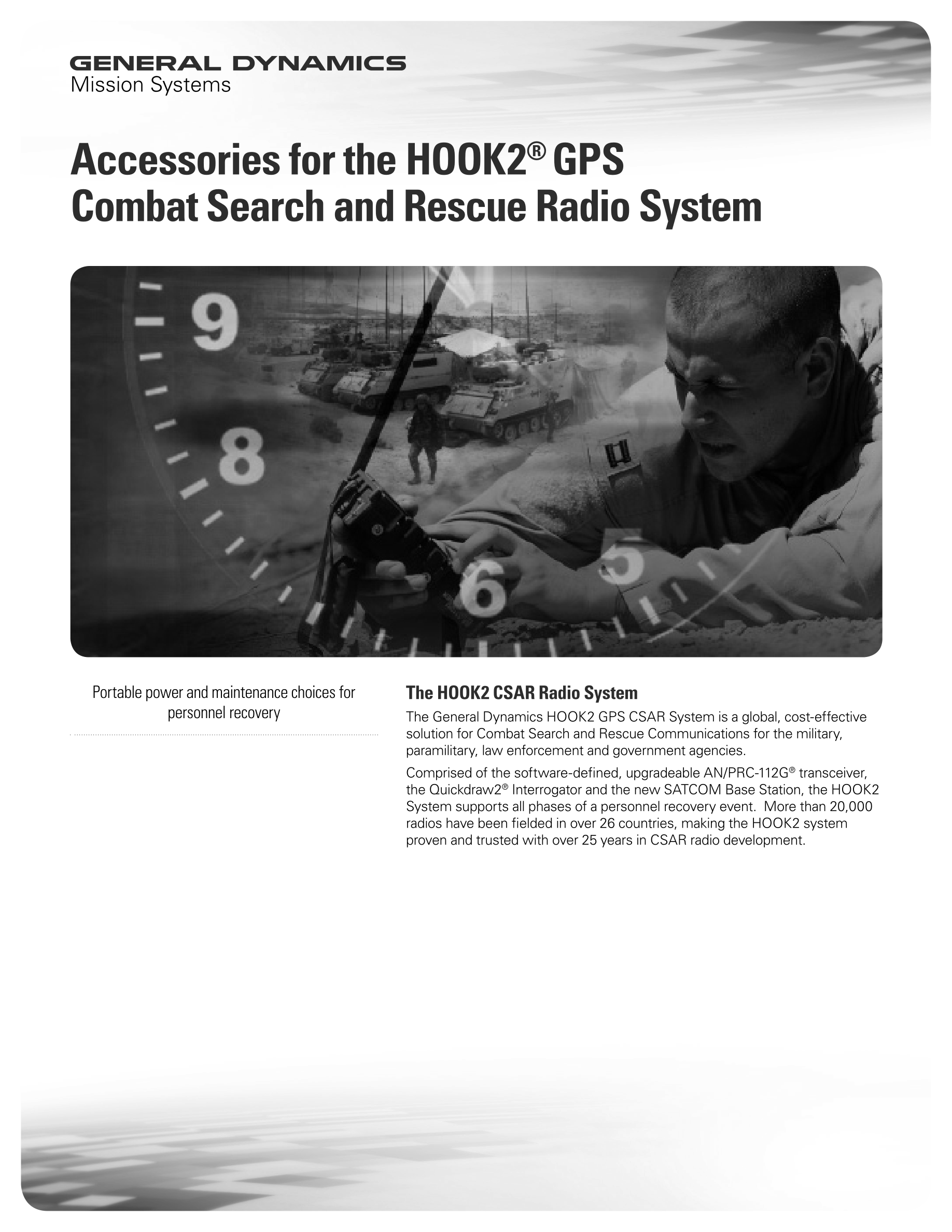 GENERAL DYNAMICS
Mission Systems

Accessories for the HOOK2® GPS Combat Search and Rescue Radio System

9

8

6

5

Portable power and maintenance choices for personnel recovery

The HOOK2 CSAR Radio System

The General Dynamics HOOK2 GPS CSAR System is a global, cost-effective solution for Combat Search and Rescue Communications for the military, paramilitary, law enforcement and government agencies.

Comprised of the software-defined, upgradeable AN/PRC-112G® transceiver, the Quickdraw2® Interrogator and the new SATCOM Base Station, the HOOK2 System supports all phases of a personnel recovery event. More than 20,000 radios have been fielded in over 26 countries, making the HOOK2 system proven and trusted with over 25 years in CSAR radio development.